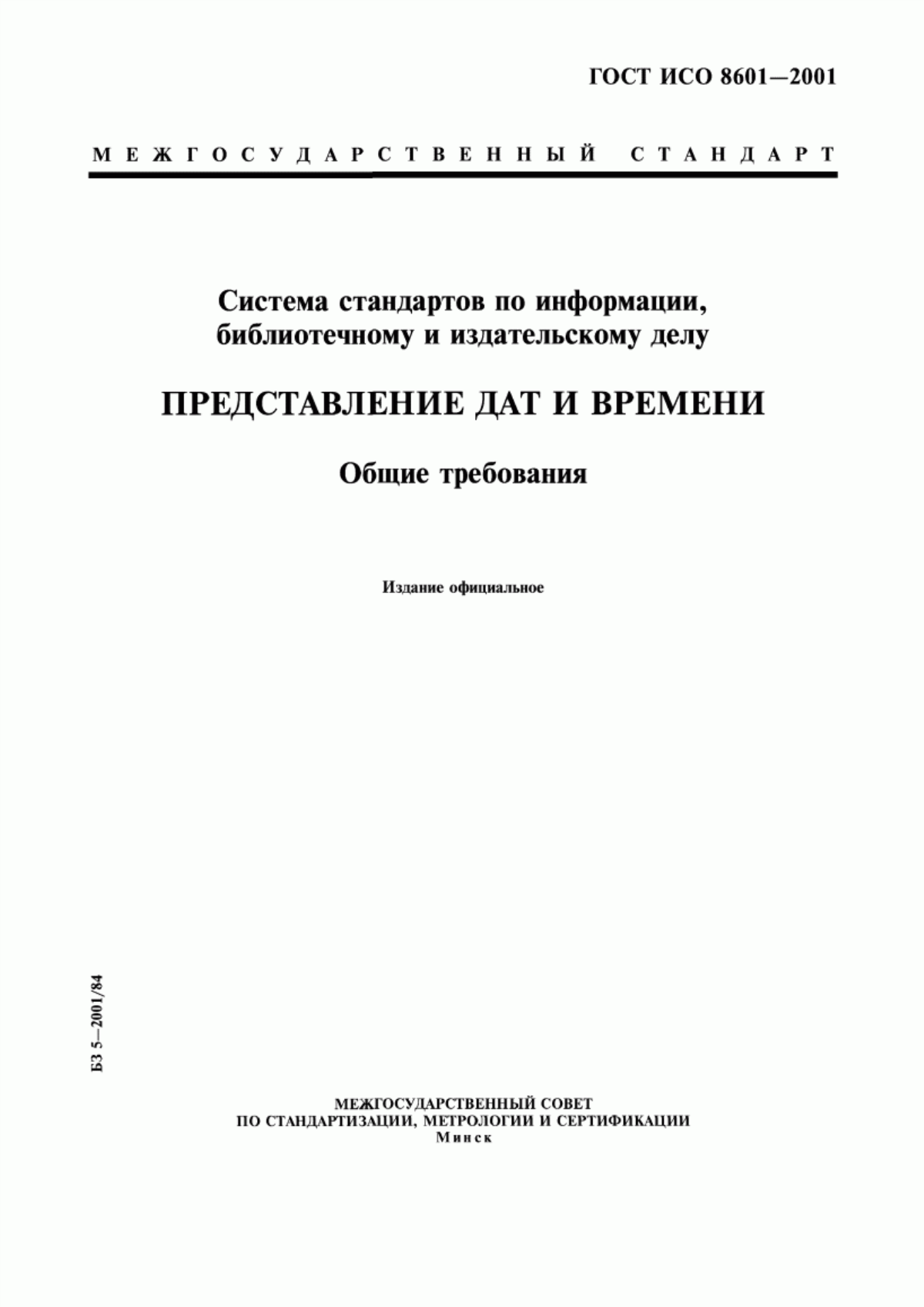 ГОСТ ИСО 8601—2001

МЕЖГОСУДАРСТВЕННЫЙ СТАНДАРТ

Система стандартов по информации, библиотечному и издательскому делу

ПРЕДСТАВЛЕНИЕ ДАТ И ВРЕМЕНИ

Общие требования

Издание официальное

БЗ 5—2001/84

МЕЖГОСУДАРСТВЕННЫЙ СОВЕТ
ПО СТАНДАРТИЗАЦИИ, МЕТРОЛОГИИ И СЕРТИФИКАЦИИ
Минск